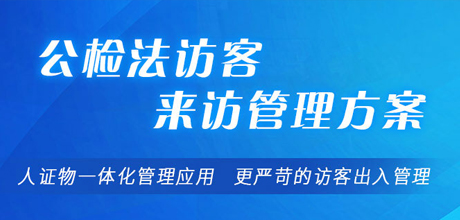 公检法访客
来访管理方案

人证物一体化管理应用　更严苛的访客出入管理